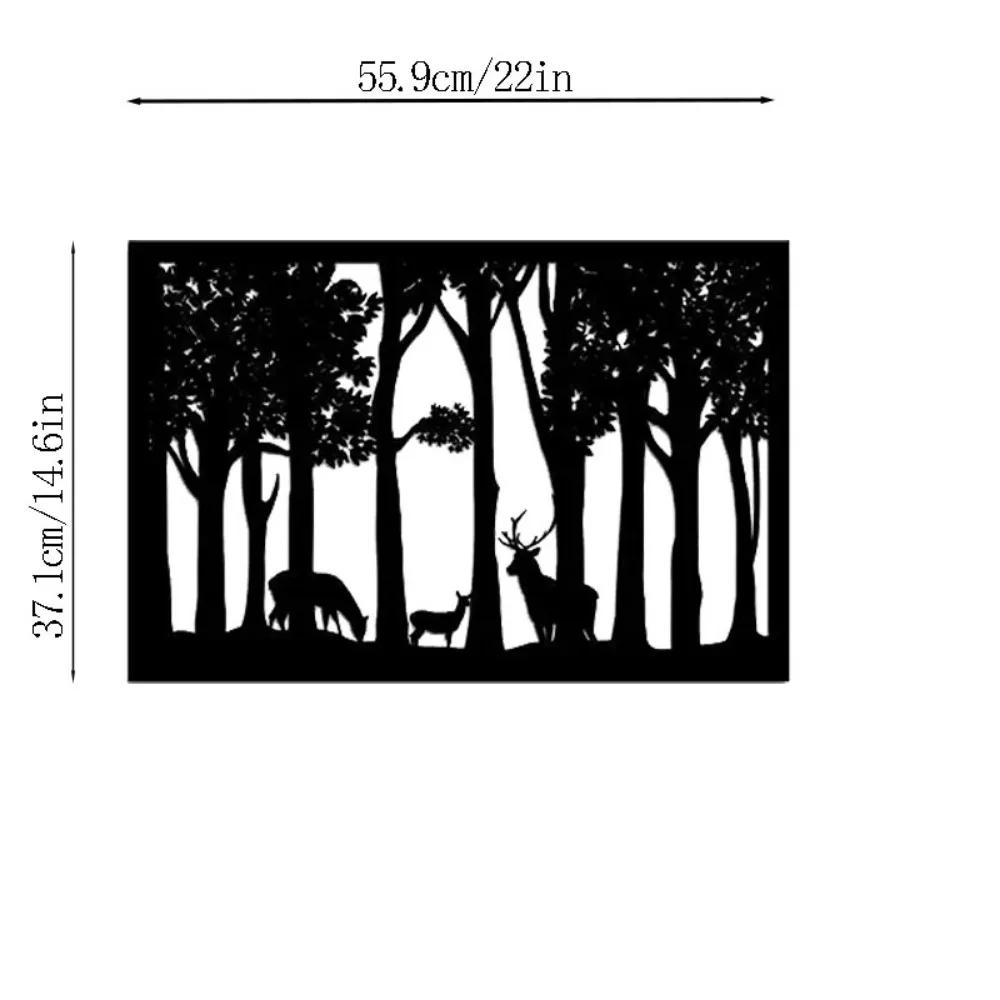 55.9cm/22in

37.1cm/14.6in